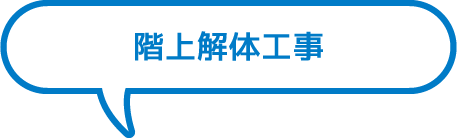 階上解体工事